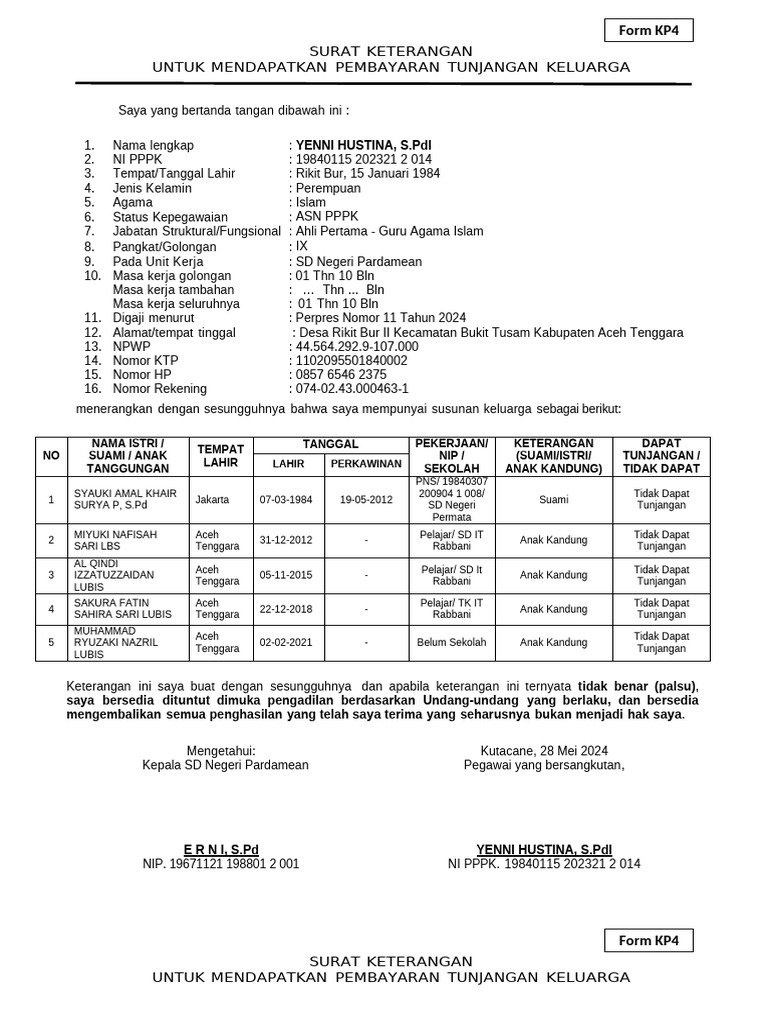 Form KP4

SURAT KETERANGAN
UNTUK MENDAPATKAN PEMBAYARAN TUNJANGAN KELUARGA

Saya yang bertanda tangan dibawah ini :

1. Nama lengkap : YENNI HUSTINA, S.PdI
2. NI PPPK : 19840115 202321 2 014
3. Tempat/Tanggal Lahir : Rikit Bur, 15 Januari 1984
4. Jenis Kelamin : Perempuan
5. Agama : Islam
6. Status Kepegawaian : ASN PPPK
7. Jabatan Struktural/Fungsional : Ahli Pertama - Guru Agama Islam
8. Pangkat/Golongan : IX
9. Pada Unit Kerja : SD Negeri Pardamean
10. Masa kerja golongan : 01 Thn 10 Bln
Masa kerja tambahan : ... Thn ... Bln
Masa kerja seluruhnya : 01 Thn 10 Bln
11. Digaji menurut : Perpres Nomor 11 Tahun 2024
12. Alamat/tempat tinggal : Desa Rikit Bur II Kecamatan Bukit Tusam Kabupaten Aceh Tenggara
13. NPWP : 44.564.292.9-107.000
14. Nomor KTP : 1102095501840002
15. Nomor HP : 0857 6546 2375
16. Nomor Rekening : 074-02.43.000463-1

menerangkan dengan sesungguhnya bahwa saya mempunyai susunan keluarga sebagai berikut:

| NO | NAMA ISTRI / SUAMI / ANAK TANGGUNGAN | TEMPAT LAHIR | TANGGAL LAHIR | TANGGAL PERKAWINAN | PEKERJAAN/ NIP / SEKOLAH | KETERANGAN (SUAMI/ISTRI/ ANAK KANDUNG) | DAPAT TUNJANGAN / TIDAK DAPAT |
|---|---|---|---|---|---|---|---|
| 1 | SYAUKI AMAL KHAIR SURYA P, S.Pd | Jakarta | 07-03-1984 | 19-05-2012 | PNS/ 19840307 200904 1 008/ SD Negeri Permata | Suami | Tidak Dapat Tunjangan |
| 2 | MIYUKI NAFISAH SARI LBS | Aceh Tenggara | 31-12-2012 | - | Pelajar/ SD IT Rabbani | Anak Kandung | Tidak Dapat Tunjangan |
| 3 | AL QINDI IZZATUZZAIDAN LUBIS | Aceh Tenggara | 05-11-2015 | - | Pelajar/ SD It Rabbani | Anak Kandung | Tidak Dapat Tunjangan |
| 4 | SAKURA FATIN SAHIRA SARI LUBIS | Aceh Tenggara | 22-12-2018 | - | Pelajar/ TK IT Rabbani | Anak Kandung | Tidak Dapat Tunjangan |
| 5 | MUHAMMAD RYUZAKI NAZRIL LUBIS | Aceh Tenggara | 02-02-2021 | - | Belum Sekolah | Anak Kandung | Tidak Dapat Tunjangan |

Keterangan ini saya buat dengan sesungguhnya dan apabila keterangan ini ternyata tidak benar (palsu), saya bersedia dituntut dimuka pengadilan berdasarkan Undang-undang yang berlaku, dan bersedia mengembalikan semua penghasilan yang telah saya terima yang seharusnya bukan menjadi hak saya.

Mengetahui:
Kepala SD Negeri Pardamean

E R N I, S.Pd
NIP. 19671121 198801 2 001

Kutacane, 28 Mei 2024
Pegawai yang bersangkutan,

YENNI HUSTINA, S.PdI
NI PPPK. 19840115 202321 2 014

Form KP4

SURAT KETERANGAN
UNTUK MENDAPATKAN PEMBAYARAN TUNJANGAN KELUARGA